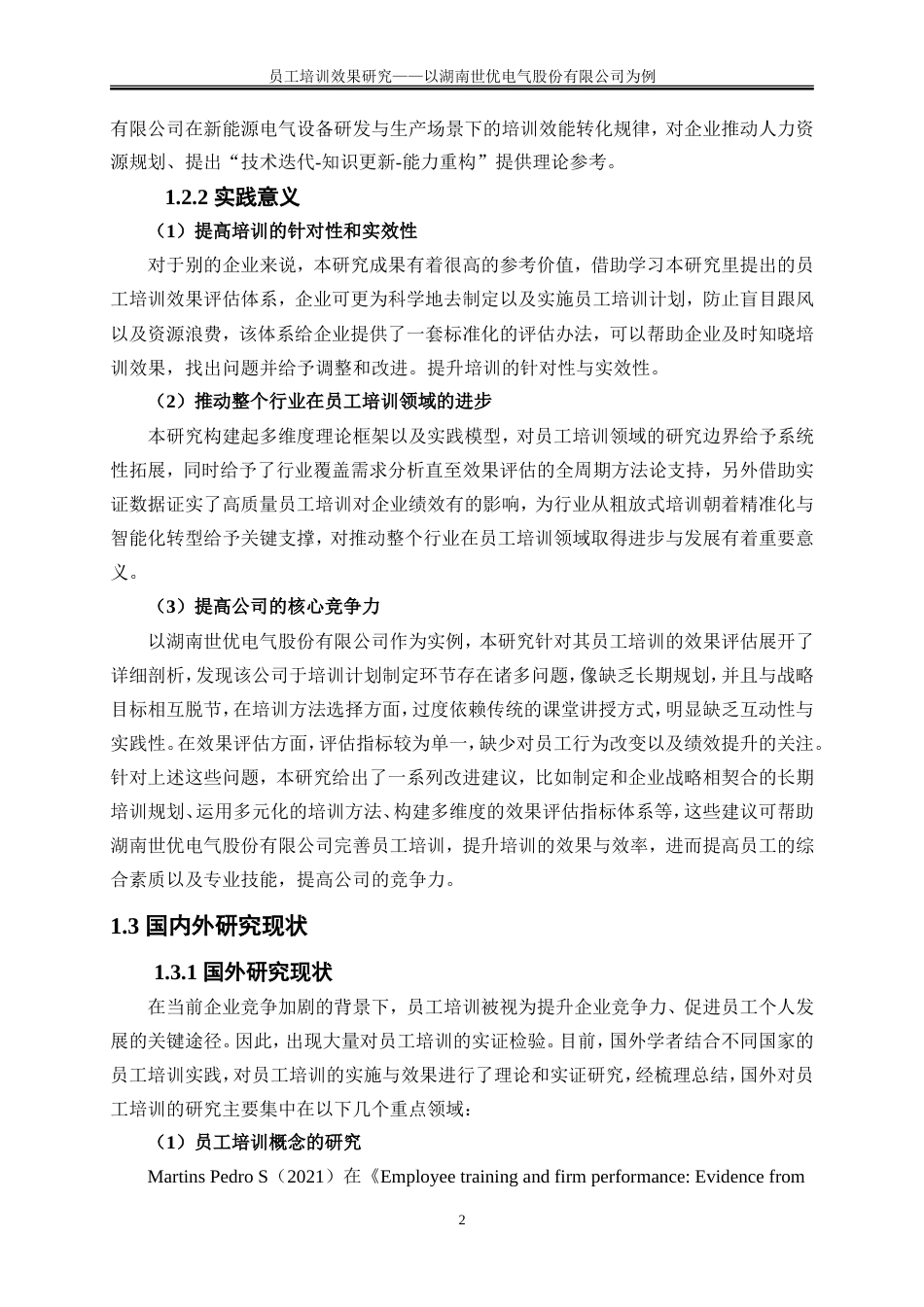 员工培训效果研究——以湖南世优电气股份有限公司为例

有限公司在新能源电气设备研发与生产场景下的培训效能转化规律，对企业推动人力资源规划、提出“技术迭代-知识更新-能力重构”提供理论参考。

1.2.2 实践意义

（1）提高培训的针对性和实效性

对于别的企业来说，本研究成果有着很高的参考价值，借助学习本研究里提出的员工培训效果评估体系，企业可更为科学地去制定以及实施员工培训计划，防止盲目跟风以及资源浪费，该体系给企业提供了一套标准化的评估办法，可以帮助企业及时知晓培训效果，找出问题并给予调整和改进。提升培训的针对性与实效性。

（2）推动整个行业在员工培训领域的进步

本研究构建起多维度理论框架以及实践模型，对员工培训领域的研究边界给予系统性拓展，同时给予了行业覆盖需求分析直至效果评估的全周期方法论支持，另外借助实证数据证实了高质量员工培训对企业绩效有的影响，为行业从粗放式培训朝着精准化与智能化转型给予关键支撑，对推动整个行业在员工培训领域取得进步与发展有着重要意义。

（3）提高公司的核心竞争力

以湖南世优电气股份有限公司作为实例，本研究针对其员工培训的效果评估展开了详细剖析，发现该公司于培训计划制定环节存在诸多问题，像缺乏长期规划，并且与战略目标相互脱节，在培训方法选择方面，过度依赖传统的课堂讲授方式，明显缺乏互动性与实践性。在效果评估方面，评估指标较为单一，缺少对员工行为改变以及绩效提升的关注。针对上述这些问题，本研究给出了一系列改进建议，比如制定和企业战略相契合的长期培训规划、运用多元化的培训方法、构建多维度的效果评估指标体系等，这些建议可帮助湖南世优电气股份有限公司完善员工培训，提升培训的效果与效率，进而提高员工的综合素质以及专业技能，提高公司的竞争力。

1.3 国内外研究现状

1.3.1 国外研究现状

在当前企业竞争加剧的背景下，员工培训被视为提升企业竞争力、促进员工个人发展的关键途径。因此，出现大量对员工培训的实证检验。目前，国外学者结合不同国家的员工培训实践，对员工培训的实施与效果进行了理论和实证研究，经梳理总结，国外对员工培训的研究主要集中在以下几个重点领域：

（1）员工培训概念的研究

Martins Pedro S（2021）在《Employee training and firm performance: Evidence from

2